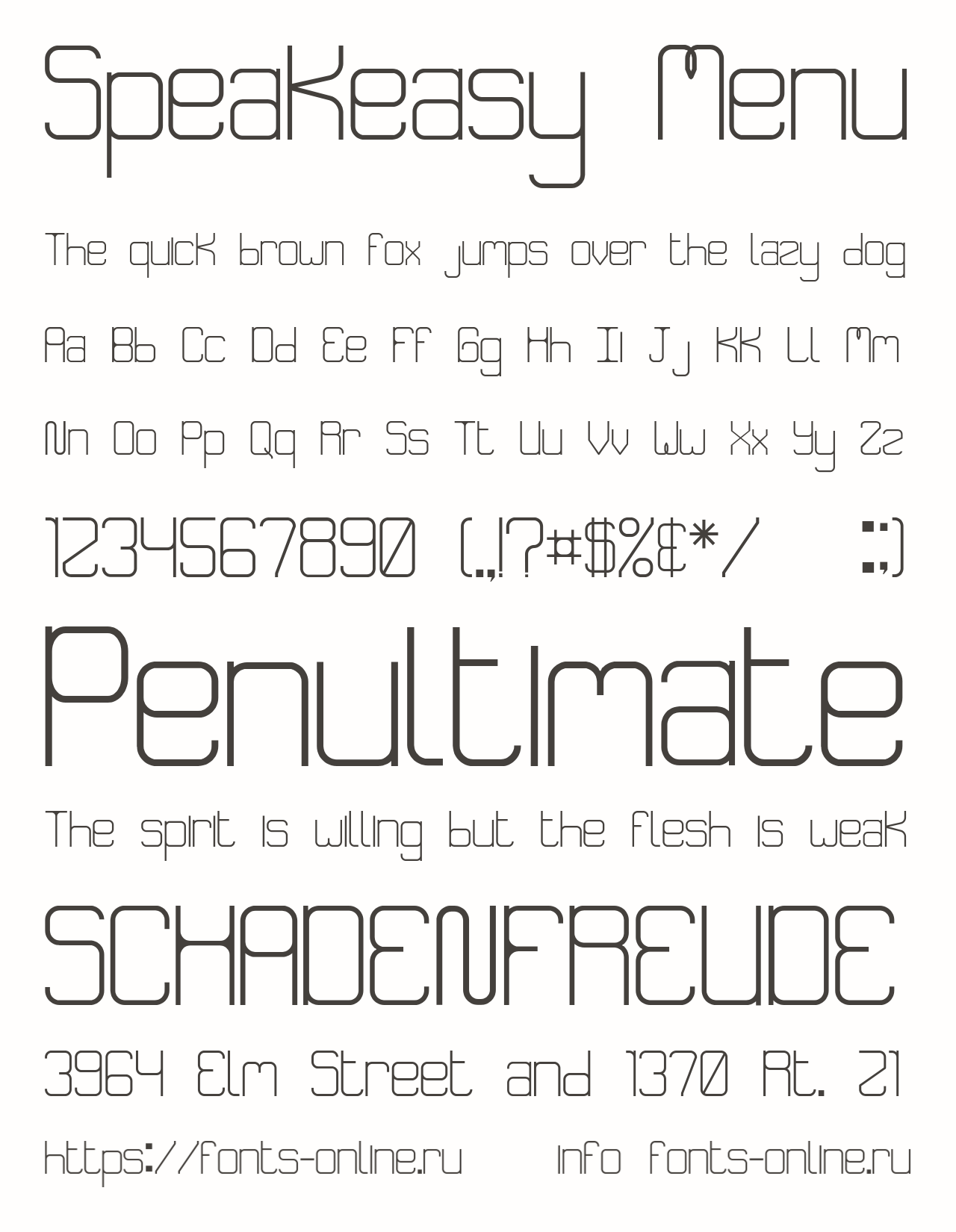 Speakeasy Menu

The quick brown fox jumps over the lazy dog

Aa Bb Cc Dd Ee Ff Gg Hh Ii Jj Kk Ll Mm

Nn Oo Pp Qq Rr Ss Tt Uu Vv Ww Xx Yy Zz

1234567890 (.,!?#$%&*/ :;)

Penultimate

The spirit is willing but the flesh is weak

SCHADENFREUDE

3964 Elm Street and 1370 Rt. 21

https://fonts-online.ru info fonts-online.ru